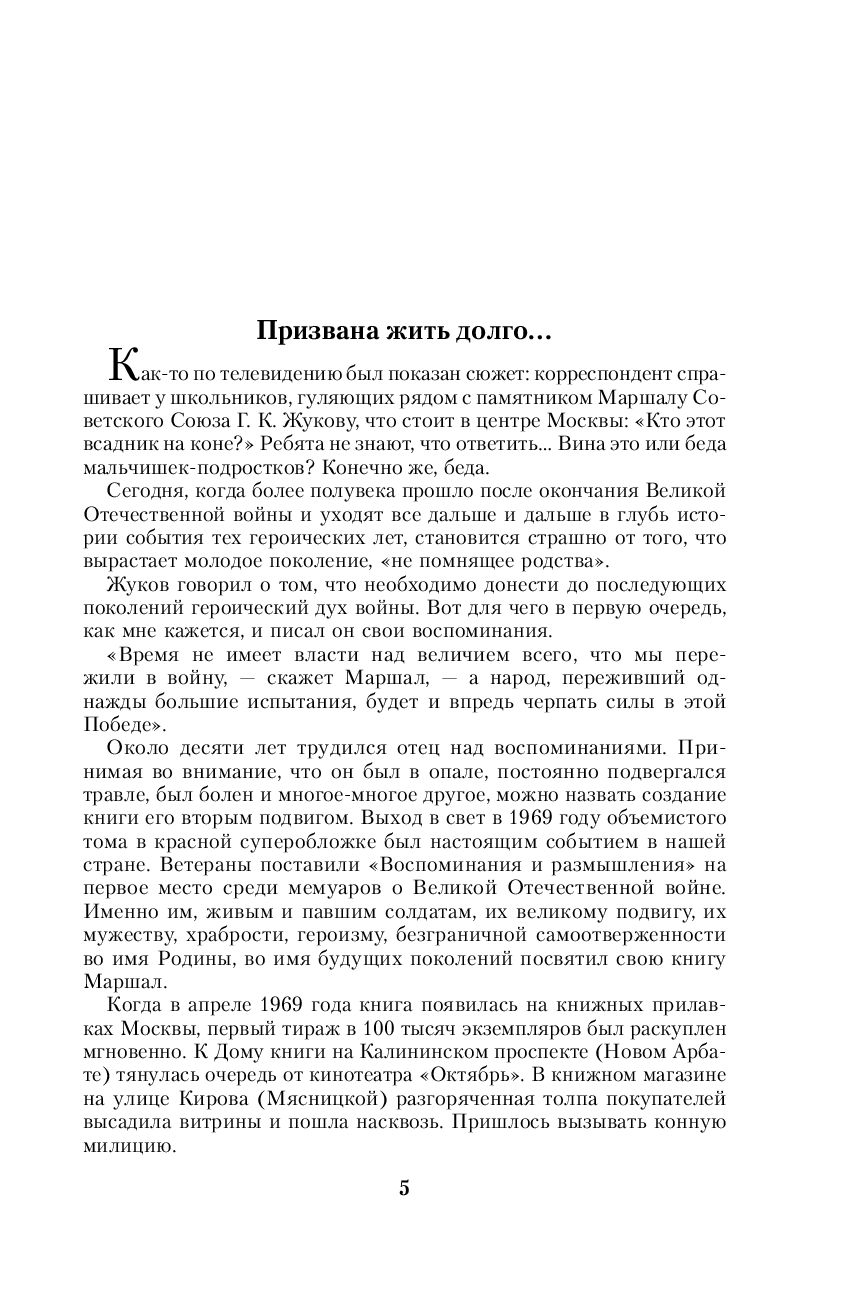 Призвана жить долго...

Как-то по телевидению был показан сюжет: корреспондент спрашивает у школьников, гуляющих рядом с памятником Маршалу Советского Союза Г. К. Жукову, что стоит в центре Москвы: «Кто этот всадник на коне?» Ребята не знают, что ответить... Вина это или беда мальчишек-подростков? Конечно же, беда.

Сегодня, когда более полувека прошло после окончания Великой Отечественной войны и уходят все дальше и дальше в глубь истории события тех героических лет, становится страшно от того, что вырастает молодое поколение, «не помнящее родства».

Жуков говорил о том, что необходимо донести до последующих поколений героический дух войны. Вот для чего в первую очередь, как мне кажется, и писал он свои воспоминания.

«Время не имеет власти над величием всего, что мы пережили в войну, — скажет Маршал, — а народ, переживший однажды большие испытания, будет и впредь черпать силы в этой Победе».

Около десяти лет трудился отец над воспоминаниями. Принимая во внимание, что он был в опале, постоянно подвергался травле, был болен и многое-многое другое, можно назвать создание книги его вторым подвигом. Выход в свет в 1969 году объемистого тома в красной суперобложке был настоящим событием в нашей стране. Ветераны поставили «Воспоминания и размышления» на первое место среди мемуаров о Великой Отечественной войне. Именно им, живым и павшим солдатам, их великому подвигу, их мужеству, храбрости, героизму, безграничной самоотверженности во имя Родины, во имя будущих поколений посвятил свою книгу Маршал.

Когда в апреле 1969 года книга появилась на книжных прилавках Москвы, первый тираж в 100 тысяч экземпляров был раскуплен мгновенно. К Дому книги на Калининском проспекте (Новом Арбате) тянулась очередь от кинотеатра «Октябрь». В книжном магазине на улице Кирова (Мясницкой) разгоряченная толпа покупателей высадила витрины и пошла насквозь. Пришлось вызывать конную милицию.

5